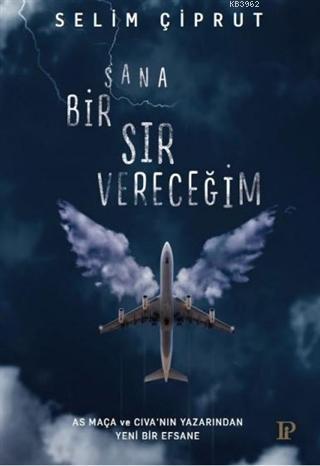 KB3962

SELİM ÇİPRUT

SANA
BİR
SIR
VERECEĞİM

AS MAÇA ve CIVA'NIN YAZARINDAN
YENİ BİR EFSANE

P